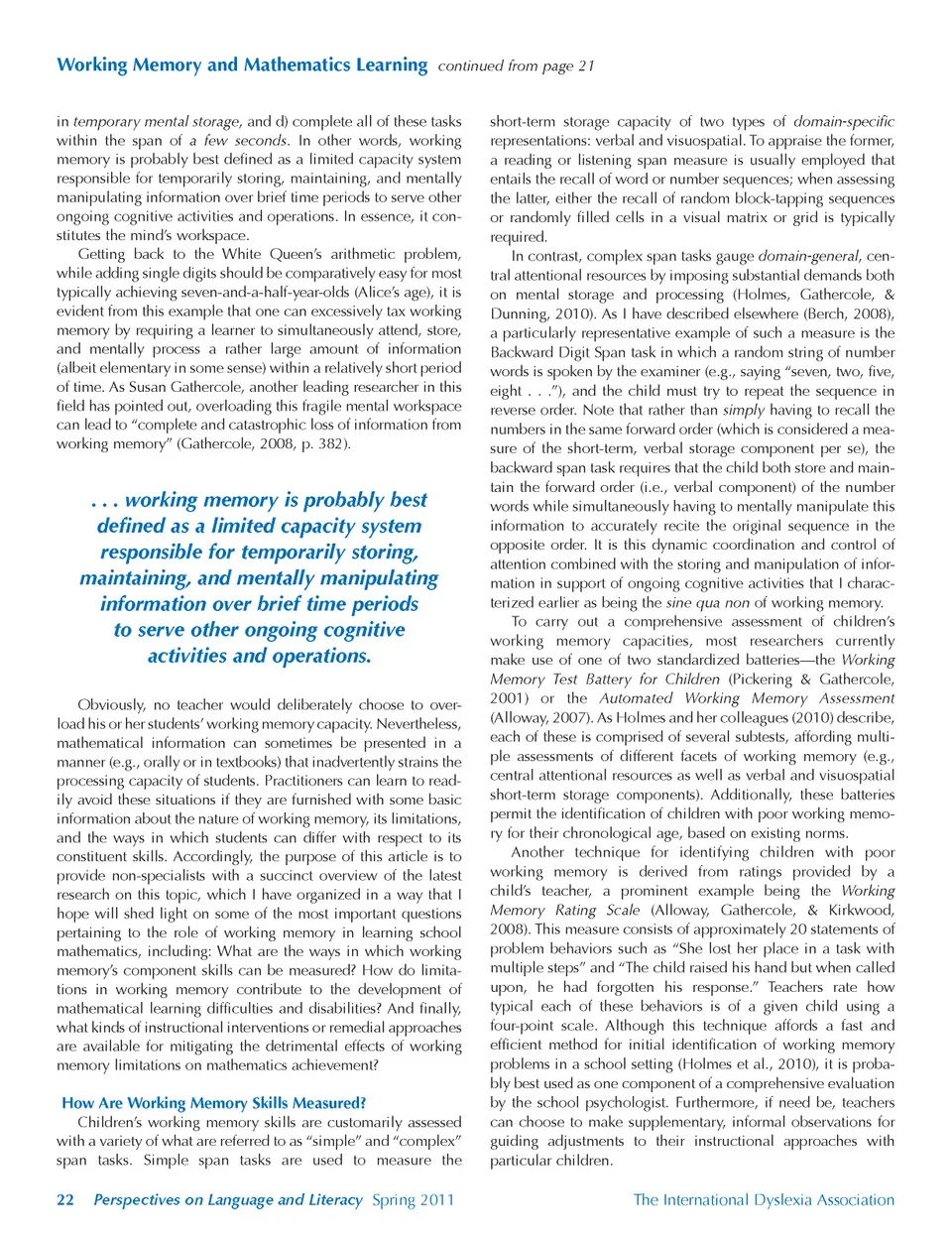 Working Memory and Mathematics Learning continued from page 21

in temporary mental storage, and d) complete all of these tasks within the span of a few seconds. In other words, working memory is probably best defined as a limited capacity system responsible for temporarily storing, maintaining, and mentally manipulating information over brief time periods to serve other ongoing cognitive activities and operations. In essence, it constitutes the mind's workspace.

Getting back to the White Queen's arithmetic problem, while adding single digits should be comparatively easy for most typically achieving seven-and-a-half-year-olds (Alice's age), it is evident from this example that one can excessively tax working memory by requiring a learner to simultaneously attend, store, and mentally process a rather large amount of information (albeit elementary in some sense) within a relatively short period of time. As Susan Gathercole, another leading researcher in this field has pointed out, overloading this fragile mental workspace can lead to "complete and catastrophic loss of information from working memory" (Gathercole, 2008, p. 382).

. . . working memory is probably best defined as a limited capacity system responsible for temporarily storing, maintaining, and mentally manipulating information over brief time periods to serve other ongoing cognitive activities and operations.

Obviously, no teacher would deliberately choose to overload his or her students' working memory capacity. Nevertheless, mathematical information can sometimes be presented in a manner (e.g., orally or in textbooks) that inadvertently strains the processing capacity of students. Practitioners can learn to readily avoid these situations if they are furnished with some basic information about the nature of working memory, its limitations, and the ways in which students can differ with respect to its constituent skills. Accordingly, the purpose of this article is to provide non-specialists with a succinct overview of the latest research on this topic, which I have organized in a way that I hope will shed light on some of the most important questions pertaining to the role of working memory in learning school mathematics, including: What are the ways in which working memory's component skills can be measured? How do limitations in working memory contribute to the development of mathematical learning difficulties and disabilities? And finally, what kinds of instructional interventions or remedial approaches are available for mitigating the detrimental effects of working memory limitations on mathematics achievement?

How Are Working Memory Skills Measured?
Children's working memory skills are customarily assessed with a variety of what are referred to as "simple" and "complex" span tasks. Simple span tasks are used to measure the short-term storage capacity of two types of domain-specific representations: verbal and visuospatial. To appraise the former, a reading or listening span measure is usually employed that entails the recall of word or number sequences; when assessing the latter, either the recall of random block-tapping sequences or randomly filled cells in a visual matrix or grid is typically required.

In contrast, complex span tasks gauge domain-general, central attentional resources by imposing substantial demands both on mental storage and processing (Holmes, Gathercole, & Dunning, 2010). As I have described elsewhere (Berch, 2008), a particularly representative example of such a measure is the Backward Digit Span task in which a random string of number words is spoken by the examiner (e.g., saying "seven, two, five, eight . . ."), and the child must try to repeat the sequence in reverse order. Note that rather than simply having to recall the numbers in the same forward order (which is considered a measure of the short-term, verbal storage component per se), the backward span task requires that the child both store and maintain the forward order (i.e., verbal component) of the number words while simultaneously having to mentally manipulate this information to accurately recite the original sequence in the opposite order. It is this dynamic coordination and control of attention combined with the storing and manipulation of information in support of ongoing cognitive activities that I characterized earlier as being the sine qua non of working memory.

To carry out a comprehensive assessment of children's working memory capacities, most researchers currently make use of one of two standardized batteries—the Working Memory Test Battery for Children (Pickering & Gathercole, 2001) or the Automated Working Memory Assessment (Alloway, 2007). As Holmes and her colleagues (2010) describe, each of these is comprised of several subtests, affording multiple assessments of different facets of working memory (e.g., central attentional resources as well as verbal and visuospatial short-term storage components). Additionally, these batteries permit the identification of children with poor working memory for their chronological age, based on existing norms.

Another technique for identifying children with poor working memory is derived from ratings provided by a child's teacher, a prominent example being the Working Memory Rating Scale (Alloway, Gathercole, & Kirkwood, 2008). This measure consists of approximately 20 statements of problem behaviors such as "She lost her place in a task with multiple steps" and "The child raised his hand but when called upon, he had forgotten his response." Teachers rate how typical each of these behaviors is of a given child using a four-point scale. Although this technique affords a fast and efficient method for initial identification of working memory problems in a school setting (Holmes et al., 2010), it is probably best used as one component of a comprehensive evaluation by the school psychologist. Furthermore, if need be, teachers can choose to make supplementary, informal observations for guiding adjustments to their instructional approaches with particular children.

22 Perspectives on Language and Literacy Spring 2011 The International Dyslexia Association